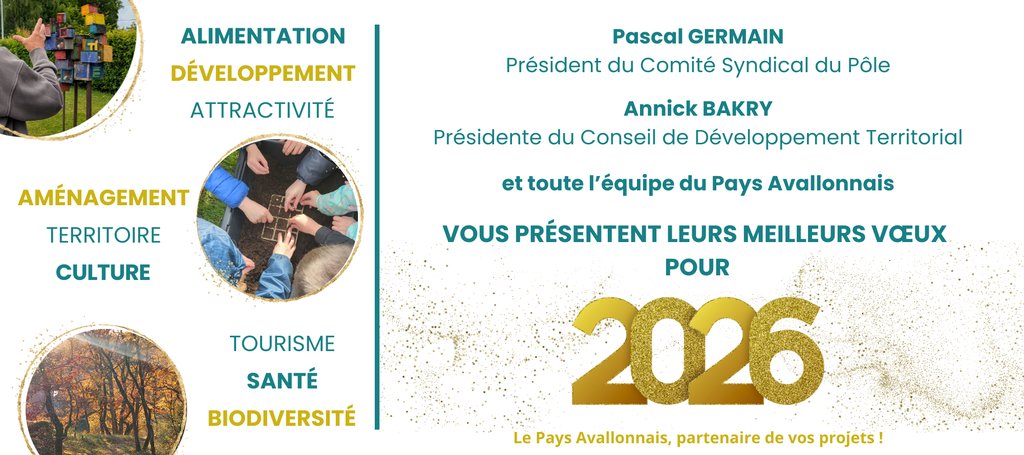 ALIMENTATION
DÉVELOPPEMENT
ATTRACTIVITÉ

AMÉNAGEMENT
TERRITOIRE
CULTURE

TOURISME
SANTÉ
BIODIVERSITÉ

Pascal GERMAIN
Président du Comité Syndical du Pôle

Annick BAKRY
Présidente du Conseil de Développement Territorial

et toute l'équipe du Pays Avallonnais

VOUS PRÉSENTENT LEURS MEILLEURS VŒUX POUR

2026

Le Pays Avallonnais, partenaire de vos projets !